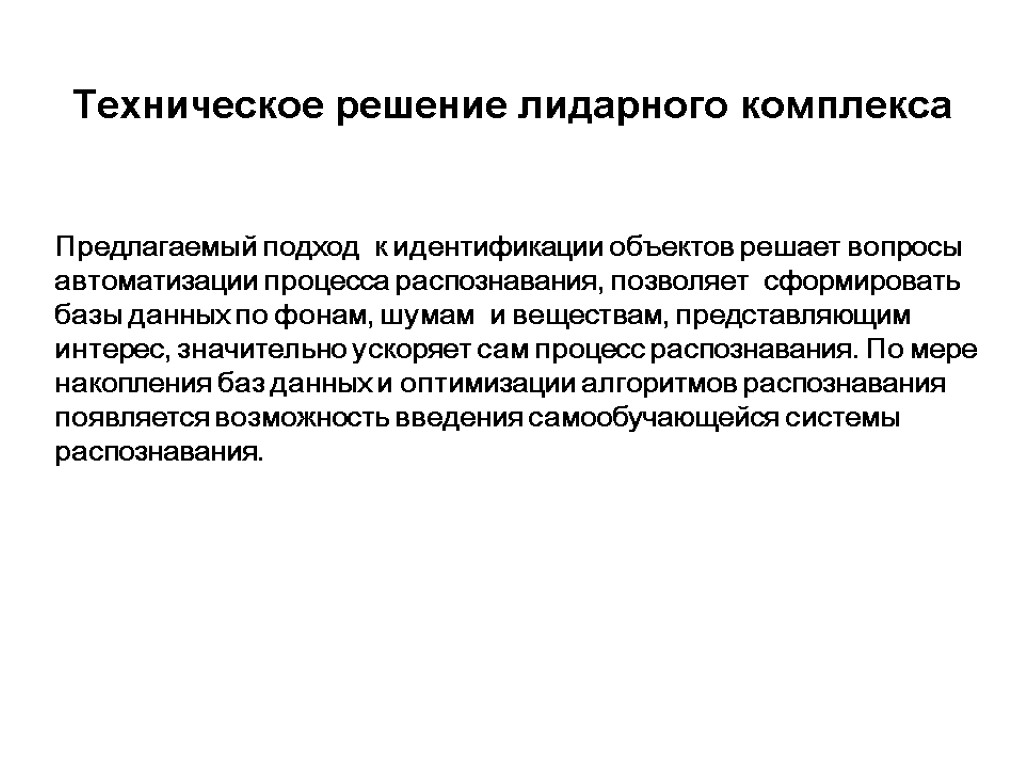 Техническое решение лидарного комплекса

Предлагаемый подход к идентификации объектов решает вопросы автоматизации процесса распознавания, позволяет сформировать базы данных по фонам, шумам и веществам, представляющим интерес, значительно ускоряет сам процесс распознавания. По мере накопления баз данных и оптимизации алгоритмов распознавания появляется возможность введения самообучающейся системы распознавания.